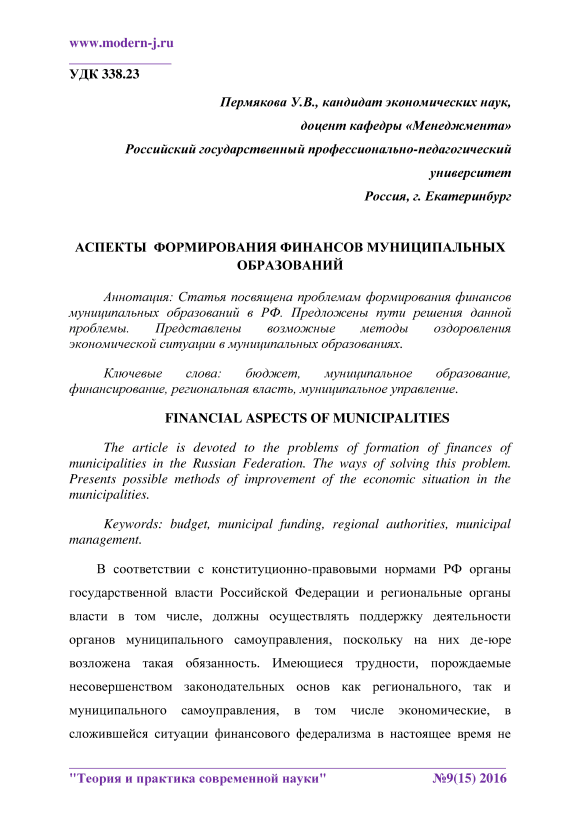 www.modern-j.ru

УДК 338.23

Пермякова У.В., кандидат экономических наук,
доцент кафедры «Менеджмента»
Российский государственный профессионально-педагогический университет
Россия, г. Екатеринбург

АСПЕКТЫ ФОРМИРОВАНИЯ ФИНАНСОВ МУНИЦИПАЛЬНЫХ ОБРАЗОВАНИЙ

Аннотация: Статья посвящена проблемам формирования финансов муниципальных образований в РФ. Предложены пути решения данной проблемы. Представлены возможные методы оздоровления экономической ситуации в муниципальных образованиях.

Ключевые слова: бюджет, муниципальное образование, финансирование, региональная власть, муниципальное управление.

FINANCIAL ASPECTS OF MUNICIPALITIES

The article is devoted to the problems of formation of finances of municipalities in the Russian Federation. The ways of solving this problem. Presents possible methods of improvement of the economic situation in the municipalities.

Keywords: budget, municipal funding, regional authorities, municipal management.

В соответствии с конституционно-правовыми нормами РФ органы государственной власти Российской Федерации и региональные органы власти в том числе, должны осуществлять поддержку деятельности органов муниципального самоуправления, поскольку на них де-юре возложена такая обязанность. Имеющиеся трудности, порождаемые несовершенством законодательных основ как регионального, так и муниципального самоуправления, в том числе экономические, в сложившейся ситуации финансового федерализма в настоящее время не

"Теория и практика современной науки" №9(15) 2016